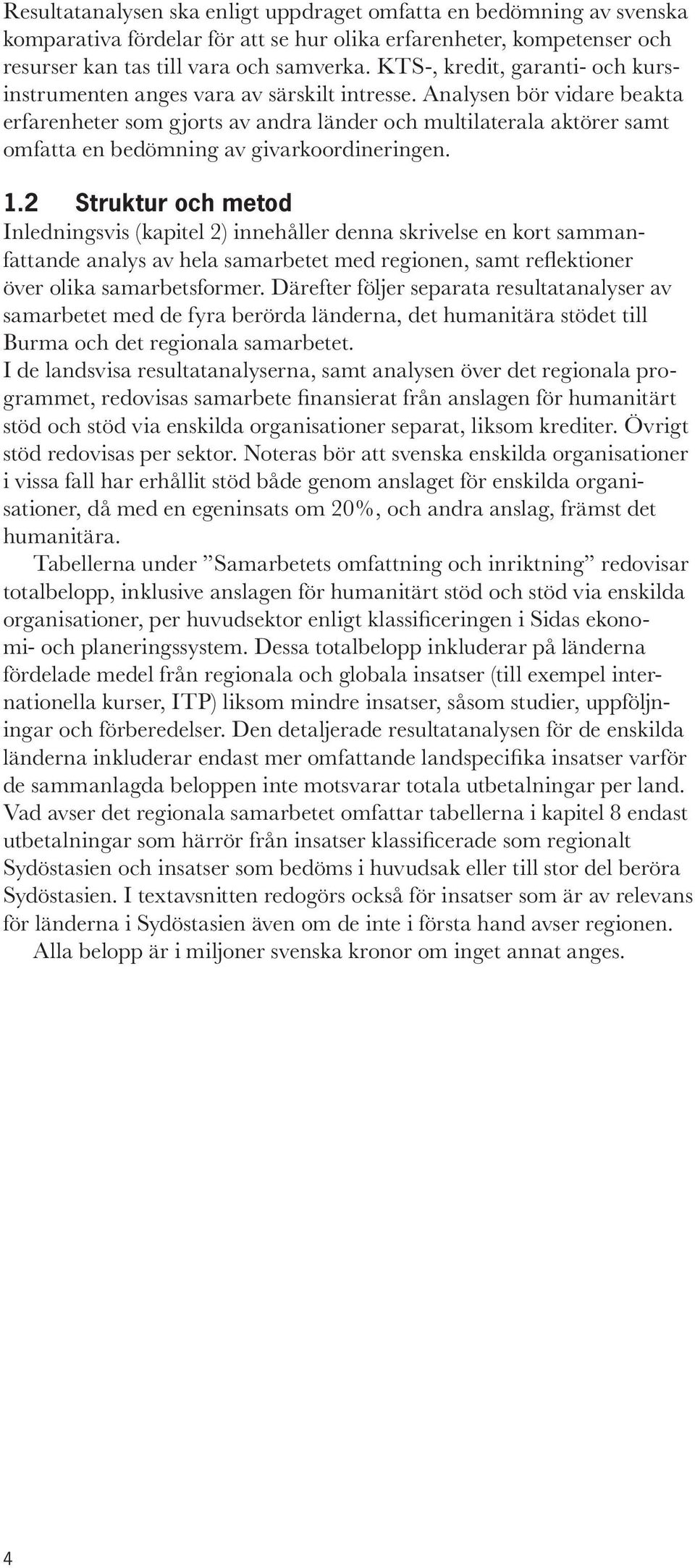 Resultatanalysen ska enligt uppdraget omfatta en bedömning av svenska komparativa fördelar för att se hur olika erfarenheter, kompetenser och resurser kan tas till vara och samverka. KTS-, kredit, garanti- och kursinstrumenten anges vara av särskilt intresse. Analysen bör vidare beakta erfarenheter som gjorts av andra länder och multilaterala aktörer samt omfatta en bedömning av givarkoordineringen.

1.2 Struktur och metod

Inledningsvis (kapitel 2) innehåller denna skrivelse en kort sammanfattande analys av hela samarbetet med regionen, samt reflektioner över olika samarbetsformer. Därefter följer separata resultatanalyser av samarbetet med de fyra berörda länderna, det humanitära stödet till Burma och det regionala samarbetet.

I de landsvisa resultatanalyserna, samt analysen över det regionala programmet, redovisas samarbete finansierat från anslagen för humanitärt stöd och stöd via enskilda organisationer separat, liksom krediter. Övrigt stöd redovisas per sektor. Noteras bör att svenska enskilda organisationer i vissa fall har erhållit stöd både genom anslaget för enskilda organisationer, då med en egeninsats om 20%, och andra anslag, främst det humanitära.

Tabellerna under ”Samarbetets omfattning och inriktning” redovisar totalbelopp, inklusive anslagen för humanitärt stöd och stöd via enskilda organisationer, per huvudsektor enligt klassificeringen i Sidas ekonomi- och planeringssystem. Dessa totalbelopp inkluderar på länderna fördelade medel från regionala och globala insatser (till exempel internationella kurser, ITP) liksom mindre insatser, såsom studier, uppföljningar och förberedelser. Den detaljerade resultatanalysen för de enskilda länderna inkluderar endast mer omfattande landspecifika insatser varför de sammanlagda beloppen inte motsvarar totala utbetalningar per land. Vad avser det regionala samarbetet omfattar tabellerna i kapitel 8 endast utbetalningar som härrör från insatser klassificerade som regionalt Sydöstasien och insatser som bedöms i huvudsak eller till stor del beröra Sydöstasien. I textavsnitten redogörs också för insatser som är av relevans för länderna i Sydöstasien även om de inte i första hand avser regionen.

Alla belopp är i miljoner svenska kronor om inget annat anges.

4